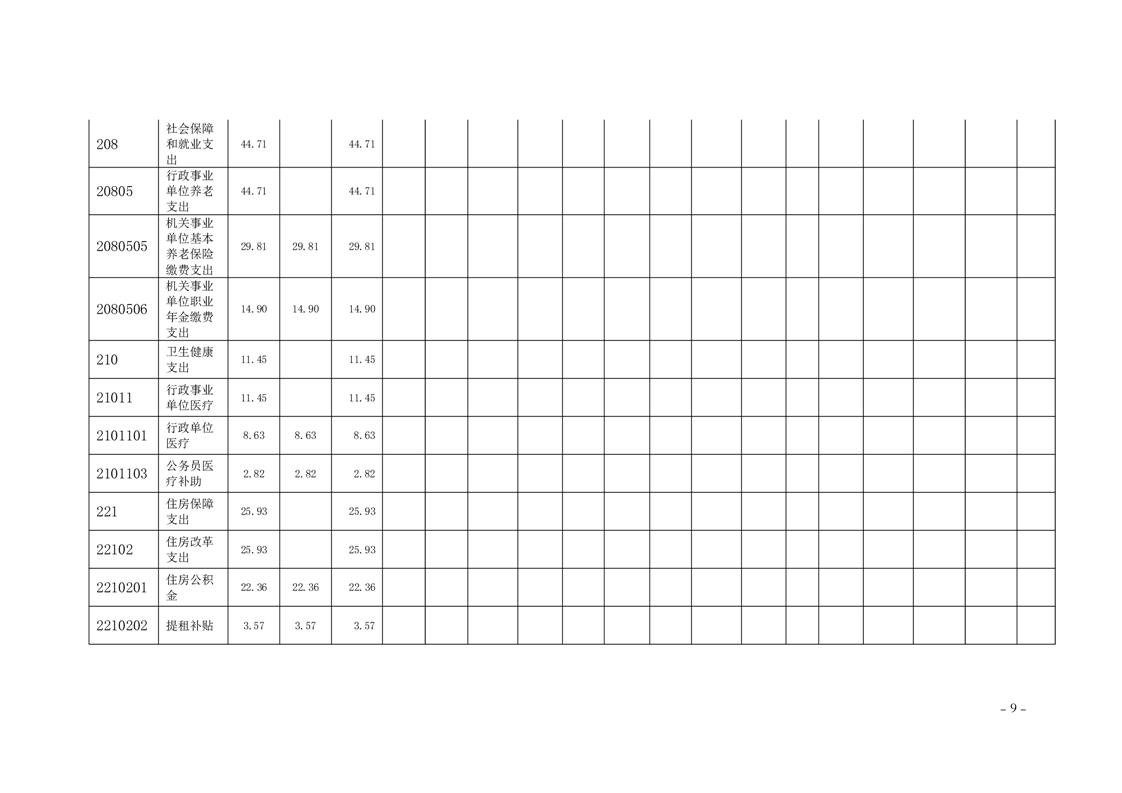 | 208 | 社会保障和就业支出 | 44.71 |  | 44.71 |  |  |  |  |  |  |  |  |  |  |  |  |  |  |  |
|---|---|---|---|---|---|---|---|---|---|---|---|---|---|---|---|---|---|---|---|
| 20805 | 行政事业单位养老支出 | 44.71 |  | 44.71 |  |  |  |  |  |  |  |  |  |  |  |  |  |  |  |
| 2080505 | 机关事业单位基本养老保险缴费支出 | 29.81 | 29.81 | 29.81 |  |  |  |  |  |  |  |  |  |  |  |  |  |  |  |
| 2080506 | 机关事业单位职业年金缴费支出 | 14.90 | 14.90 | 14.90 |  |  |  |  |  |  |  |  |  |  |  |  |  |  |  |
| 210 | 卫生健康支出 | 11.45 |  | 11.45 |  |  |  |  |  |  |  |  |  |  |  |  |  |  |  |
| 21011 | 行政事业单位医疗 | 11.45 |  | 11.45 |  |  |  |  |  |  |  |  |  |  |  |  |  |  |  |
| 2101101 | 行政单位医疗 | 8.63 | 8.63 | 8.63 |  |  |  |  |  |  |  |  |  |  |  |  |  |  |  |
| 2101103 | 公务员医疗补助 | 2.82 | 2.82 | 2.82 |  |  |  |  |  |  |  |  |  |  |  |  |  |  |  |
| 221 | 住房保障支出 | 25.93 |  | 25.93 |  |  |  |  |  |  |  |  |  |  |  |  |  |  |  |
| 22102 | 住房改革支出 | 25.93 |  | 25.93 |  |  |  |  |  |  |  |  |  |  |  |  |  |  |  |
| 2210201 | 住房公积金 | 22.36 | 22.36 | 22.36 |  |  |  |  |  |  |  |  |  |  |  |  |  |  |  |
| 2210202 | 提租补贴 | 3.57 | 3.57 | 3.57 |  |  |  |  |  |  |  |  |  |  |  |  |  |  |  |

- 9 -